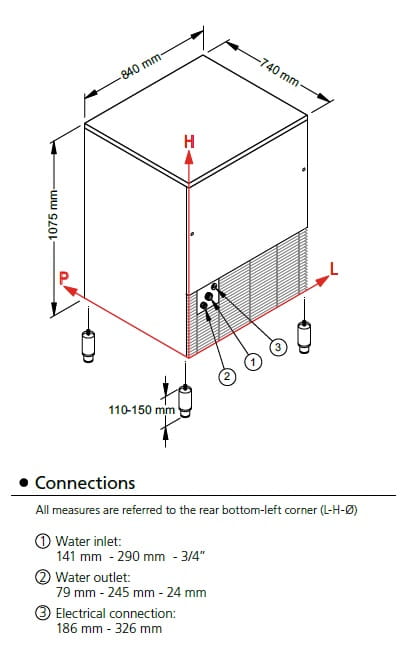 840 mm
740 mm
1075 mm
H
P
L
3
1
2
110-150 mm

• Connections

All measures are referred to the rear bottom-left corner (L-H-Ø)

① Water inlet:
141 mm - 290 mm - 3/4"

② Water outlet:
79 mm - 245 mm - 24 mm

③ Electrical connection:
186 mm - 326 mm